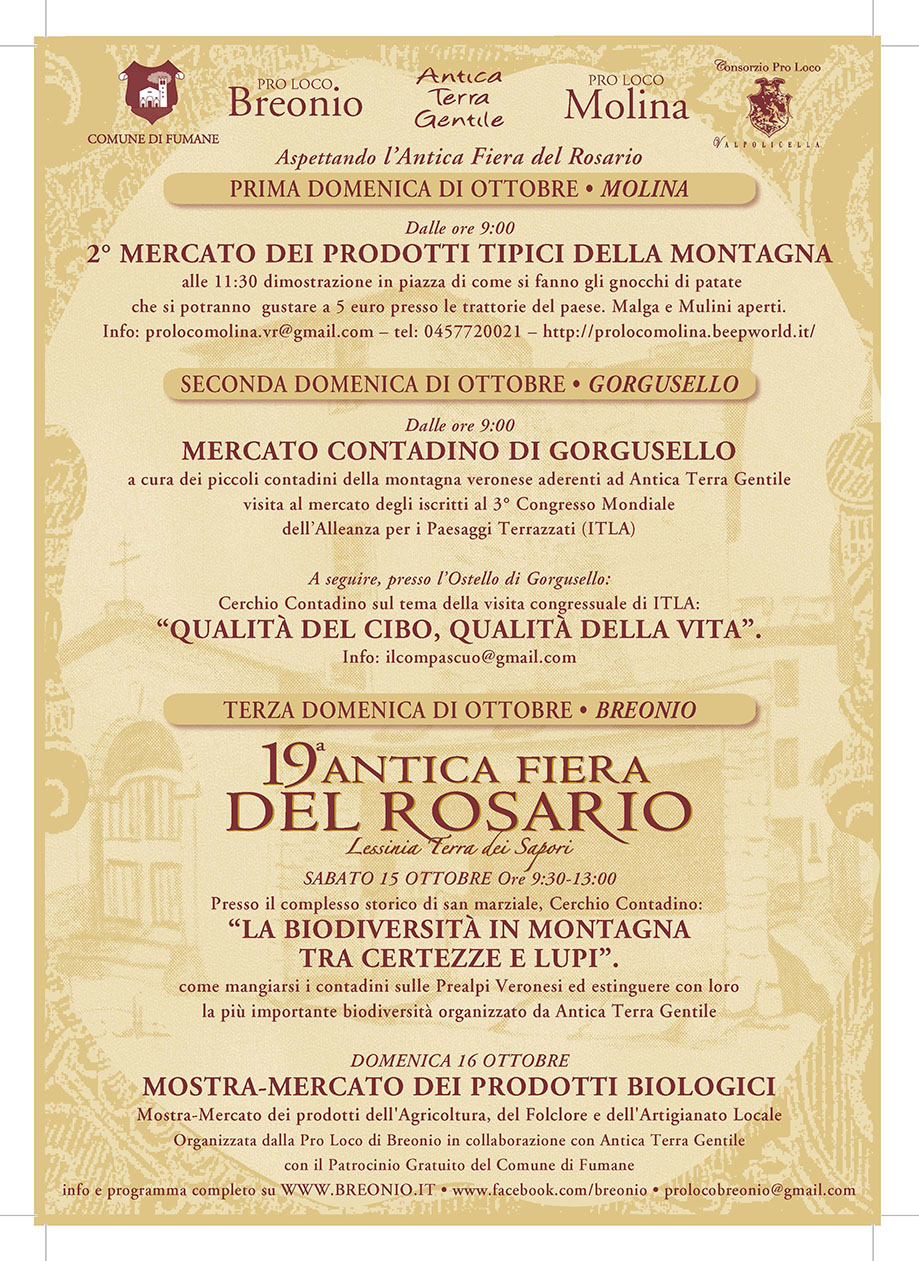 COMUNE DI FUMANE

PRO LOCO Breonio

Antica Terra Gentile

PRO LOCO Molina

Consorzio Pro Loco

VALPOLICELLA

Aspettando l'Antica Fiera del Rosario

PRIMA DOMENICA DI OTTOBRE • MOLINA

Dalle ore 9:00
2° MERCATO DEI PRODOTTI TIPICI DELLA MONTAGNA
alle 11:30 dimostrazione in piazza di come si fanno gli gnocchi di patate che si potranno gustare a 5 euro presso le trattorie del paese. Malga e Mulini aperti.
Info: prolocomolina.vr@gmail.com – tel: 0457720021 – http://prolocomolina.beepworld.it/

SECONDA DOMENICA DI OTTOBRE • GORGUSELLO

Dalle ore 9:00
MERCATO CONTADINO DI GORGUSELLO
a cura dei piccoli contadini della montagna veronese aderenti ad Antica Terra Gentile visita al mercato degli iscritti al 3° Congresso Mondiale dell'Alleanza per i Paesaggi Terrazzati (ITLA)

A seguire, presso l'Ostello di Gorgusello:
Cerchio Contadino sul tema della visita congressuale di ITLA:
"QUALITÀ DEL CIBO, QUALITÀ DELLA VITA".
Info: ilcompascuo@gmail.com

TERZA DOMENICA DI OTTOBRE • BREONIO

19ª ANTICA FIERA DEL ROSARIO
Lessinia Terra dei Sapori

SABATO 15 OTTOBRE Ore 9:30-13:00
Presso il complesso storico di san marziale, Cerchio Contadino:
"LA BIODIVERSITÀ IN MONTAGNA TRA CERTEZZE E LUPI".
come mangiarsi i contadini sulle Prealpi Veronesi ed estinguere con loro la più importante biodiversità organizzato da Antica Terra Gentile

DOMENICA 16 OTTOBRE
MOSTRA-MERCATO DEI PRODOTTI BIOLOGICI
Mostra-Mercato dei prodotti dell'Agricoltura, del Folclore e dell'Artigianato Locale
Organizzata dalla Pro Loco di Breonio in collaborazione con Antica Terra Gentile
con il Patrocinio Gratuito del Comune di Fumane
info e programma completo su WWW.BREONIO.IT • www.facebook.com/breonio • prolocobreonio@gmail.com